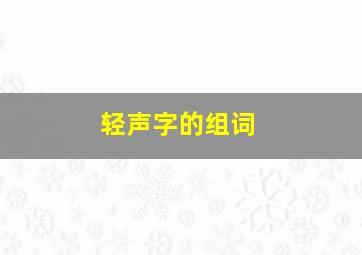 轻声字的组词